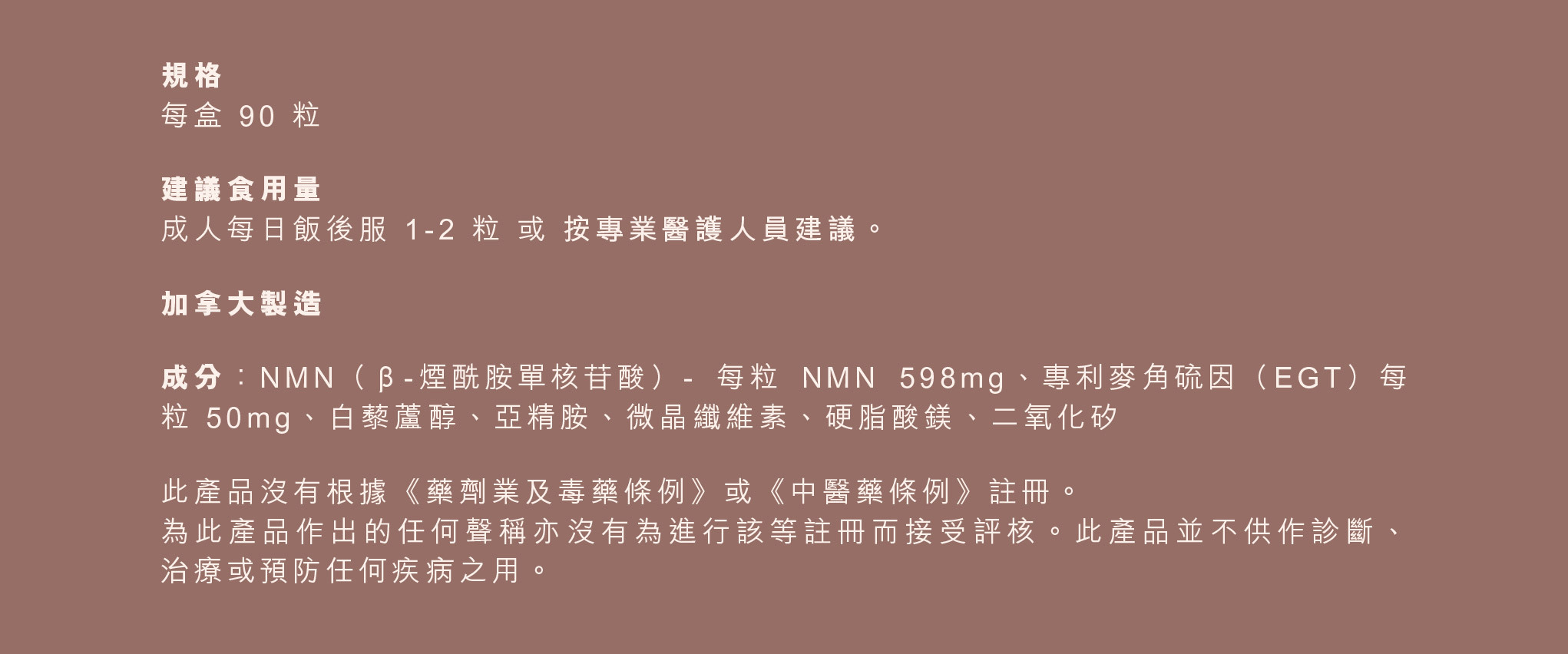 規格
每盒 90 粒

建議食用量
成人每日飯後服 1-2 粒 或 按專業醫護人員建議。

加拿大製造

成分：NMN（β-煙酰胺單核苷酸）- 每粒 NMN 598mg、專利麥角硫因（EGT）每粒 50mg、白藜蘆醇、亞精胺、微晶纖維素、硬脂酸鎂、二氧化矽

此產品沒有根據《藥劑業及毒藥條例》或《中醫藥條例》註冊。
為此產品作出的任何聲稱亦沒有為進行該等註冊而接受評核。此產品並不供作診斷、治療或預防任何疾病之用。